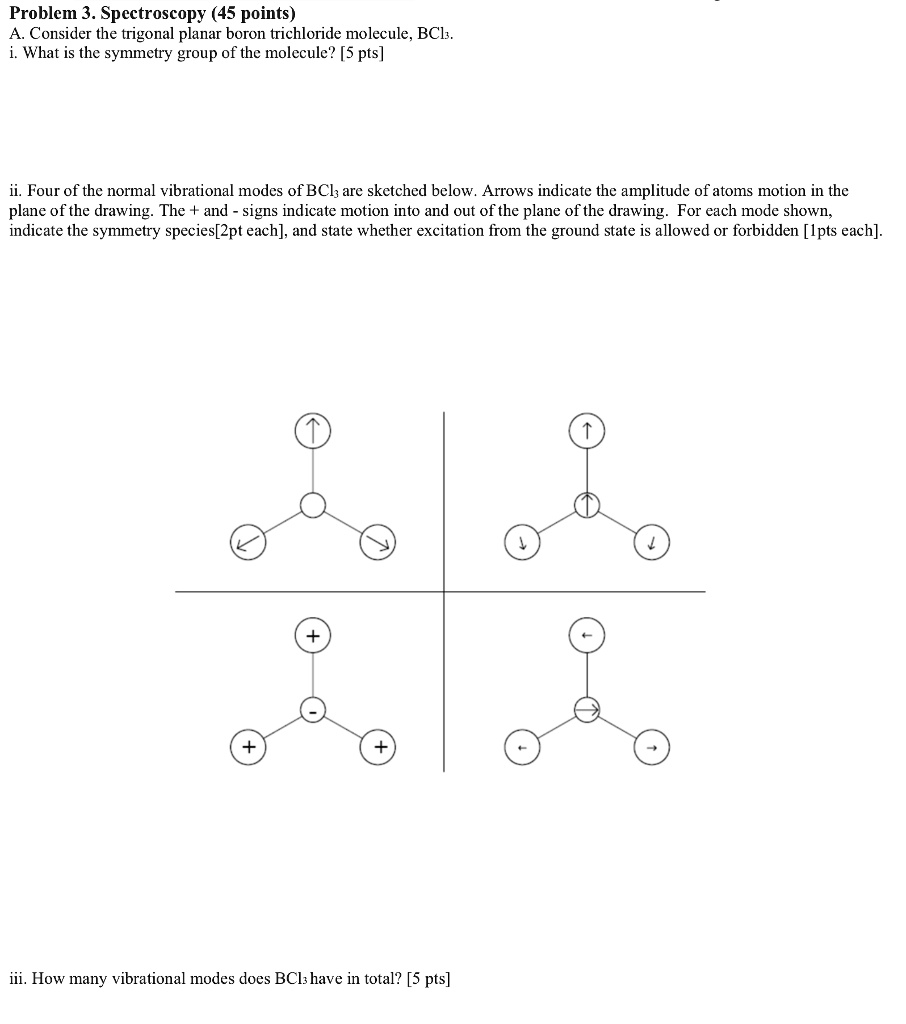 **Problem 3. Spectroscopy (45 points)**
A. Consider the trigonal planar boron trichloride molecule, $BCl_3$.
i. What is the symmetry group of the molecule? [5 pts]

ii. Four of the normal vibrational modes of $BCl_3$ are sketched below. Arrows indicate the amplitude of atoms motion in the plane of the drawing. The + and - signs indicate motion into and out of the plane of the drawing. For each mode shown, indicate the symmetry species[2pt each], and state whether excitation from the ground state is allowed or forbidden [1pts each].

+

-

+ +

iii. How many vibrational modes does $BCl_3$ have in total? [5 pts]